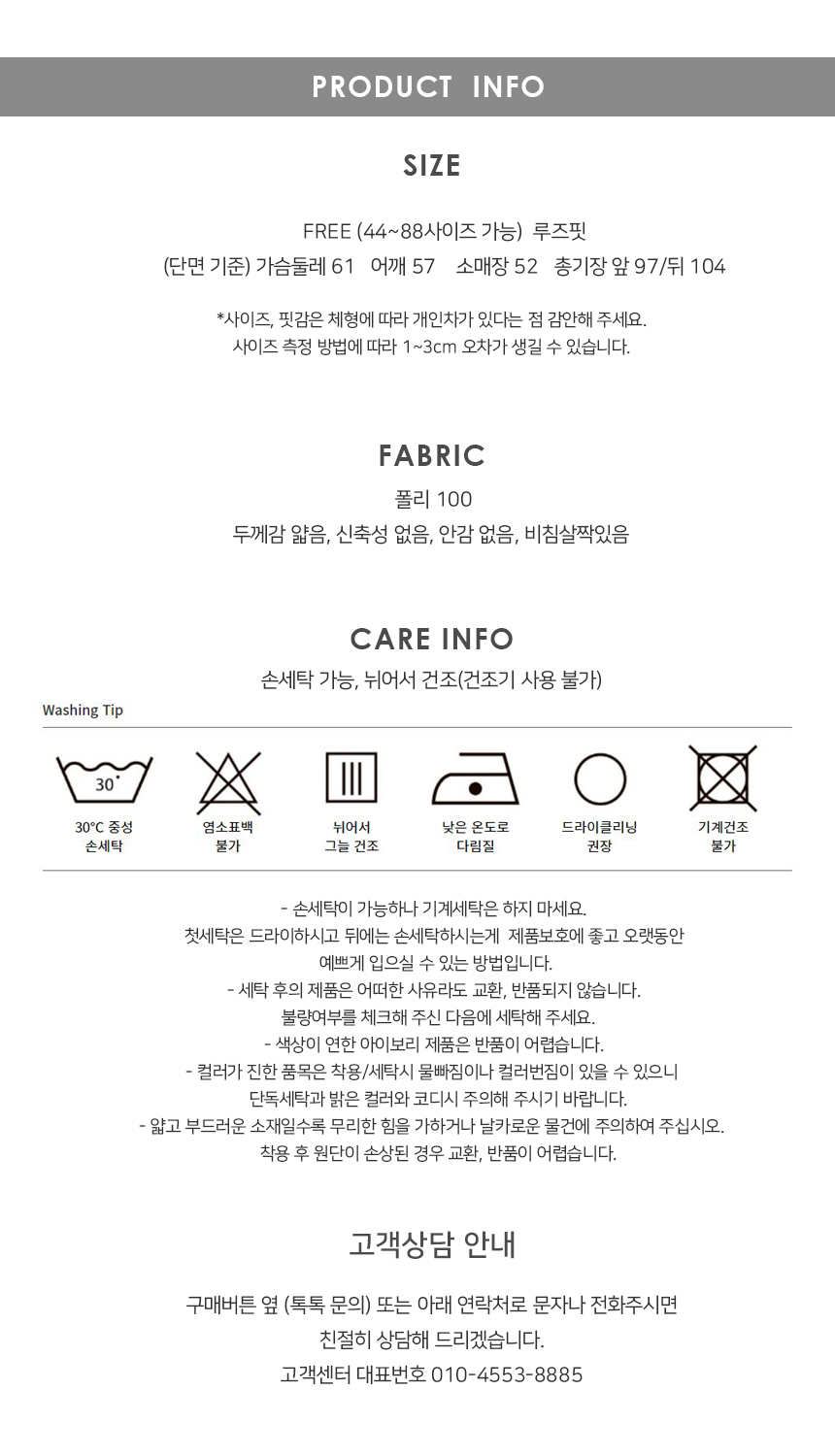 PRODUCT INFO

SIZE

FREE (44~88사이즈 가능) 루즈핏
(단면 기준) 가슴둘레 61 어깨 57 소매장 52 총기장 앞 97/뒤 104

*사이즈, 핏감은 체형에 따라 개인차가 있다는 점 감안해 주세요.
사이즈 측정 방법에 따라 1~3cm 오차가 생길 수 있습니다.

FABRIC

폴리 100
두께감 얇음, 신축성 없음, 안감 없음, 비침살짝있음

CARE INFO

손세탁 가능, 뉘어서 건조(건조기 사용 불가)

Washing Tip

30°

30°C 중성 손세탁

염소표백 불가

뉘어서 그늘 건조

낮은 온도로 다림질

드라이클리닝 권장

기계건조 불가

- 손세탁이 가능하나 기계세탁은 하지 마세요.
첫세탁은 드라이하시고 뒤에는 손세탁하시는게 제품보호에 좋고 오랫동안 예쁘게 입으실 수 있는 방법입니다.
- 세탁 후의 제품은 어떠한 사유라도 교환, 반품되지 않습니다.
불량여부를 체크해 주신 다음에 세탁해 주세요.
- 색상이 연한 아이보리 제품은 반품이 어렵습니다.
- 컬러가 진한 품목은 착용/세탁시 물빠짐이나 컬러번짐이 있을 수 있으니
단독세탁과 밝은 컬러와 코디시 주의해 주시기 바랍니다.
- 얇고 부드러운 소재일수록 무리한 힘을 가하거나 날카로운 물건에 주의하여 주십시오.
착용 후 원단이 손상된 경우 교환, 반품이 어렵습니다.

고객상담 안내

구매버튼 옆 (톡톡 문의) 또는 아래 연락처로 문자나 전화주시면
친절히 상담해 드리겠습니다.
고객센터 대표번호 010-4553-8885